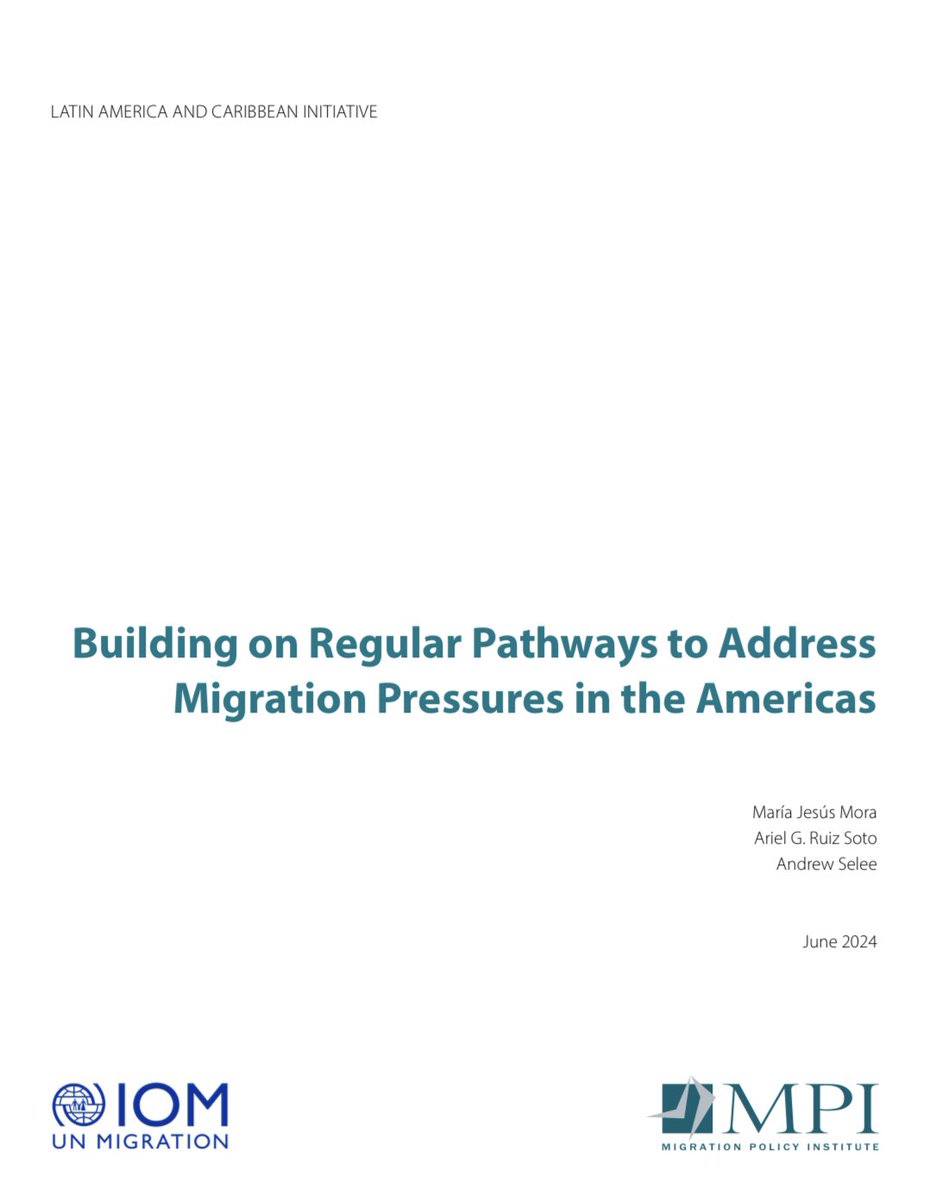 LATIN AMERICA AND CARIBBEAN INITIATIVE

Building on Regular Pathways to Address Migration Pressures in the Americas

María Jesús Mora
Ariel G. Ruiz Soto
Andrew Selee

June 2024

IOM
UN MIGRATION

MPI
MIGRATION POLICY INSTITUTE